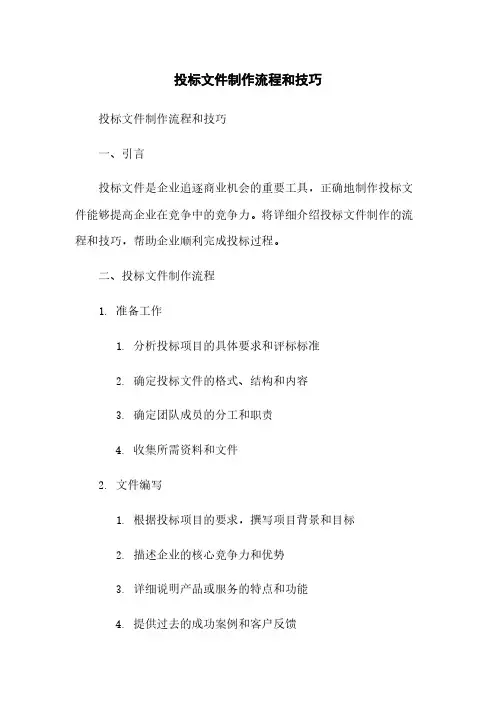 投标文件制作流程和技巧

投标文件制作流程和技巧

一、引言

投标文件是企业追逐商业机会的重要工具，正确地制作投标文件能够提高企业在竞争中的竞争力。将详细介绍投标文件制作的流程和技巧，帮助企业顺利完成投标过程。

二、投标文件制作流程

1. 准备工作

1. 分析投标项目的具体要求和评标标准

2. 确定投标文件的格式、结构和内容

3. 确定团队成员的分工和职责

4. 收集所需资料和文件

2. 文件编写

1. 根据投标项目的要求，撰写项目背景和目标

2. 描述企业的核心竞争力和优势

3. 详细说明产品或服务的特点和功能

4. 提供过去的成功案例和客户反馈